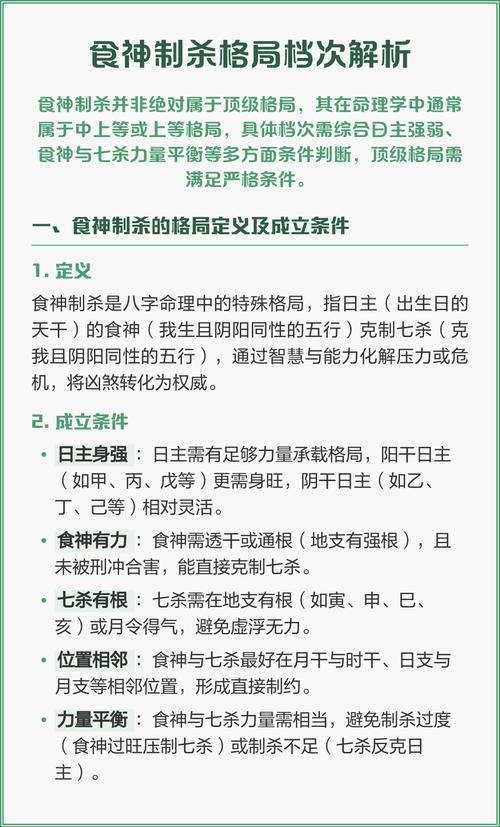 食神制杀格局档次解析

食神制杀并非绝对属于顶级格局，其在命理学中通常属于中上等或上等格局，具体档次需综合日主强弱、食神与七杀力量平衡等多方面条件判断，顶级格局需满足严格条件。

一、食神制杀的格局定义及成立条件

1. 定义

食神制杀是八字命理中的特殊格局，指日主（出生日的天干）的食神（我生且阴阳同性的五行）克制七杀（克我且阴阳同性的五行），通过智慧与能力化解压力或危机，将凶煞转化为权威。

2. 成立条件

• 日主身强：日主需有足够力量承载格局，阳干日主（如甲、丙、戊等）更需身旺，阴干日主（如乙、丁、己等）相对灵活。

• 食神有力：食神需透干或通根（地支有强根），且未被刑冲合害，能直接克制七杀。

• 七杀有根：七杀需在地支有根（如寅、申、巳、亥）或月令得气，避免虚浮无力。

• 位置相邻：食神与七杀最好在月干与时干、日支与月支等相邻位置，形成直接制约。

• 力量平衡：食神与七杀力量需相当，避免制杀过度（食神过旺压制七杀）或制杀不足（七杀反克日主）。